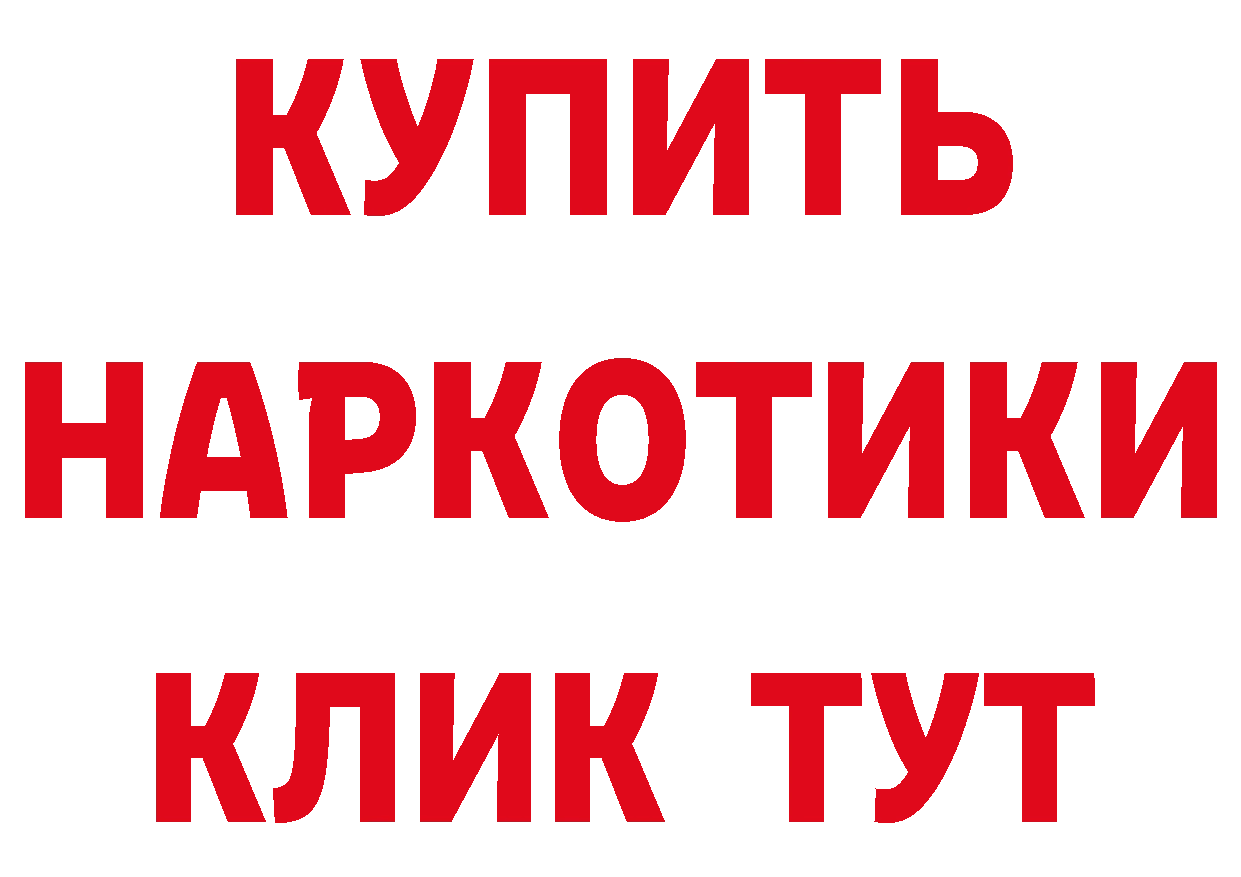 КУПИТЬ НАРКОТИКИ КЛИК ТУТ